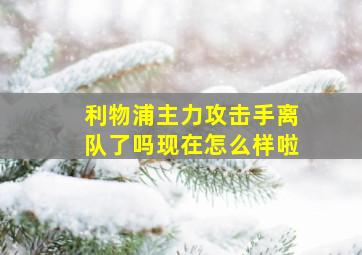 利物浦主力攻击手离队了吗现在怎么样啦